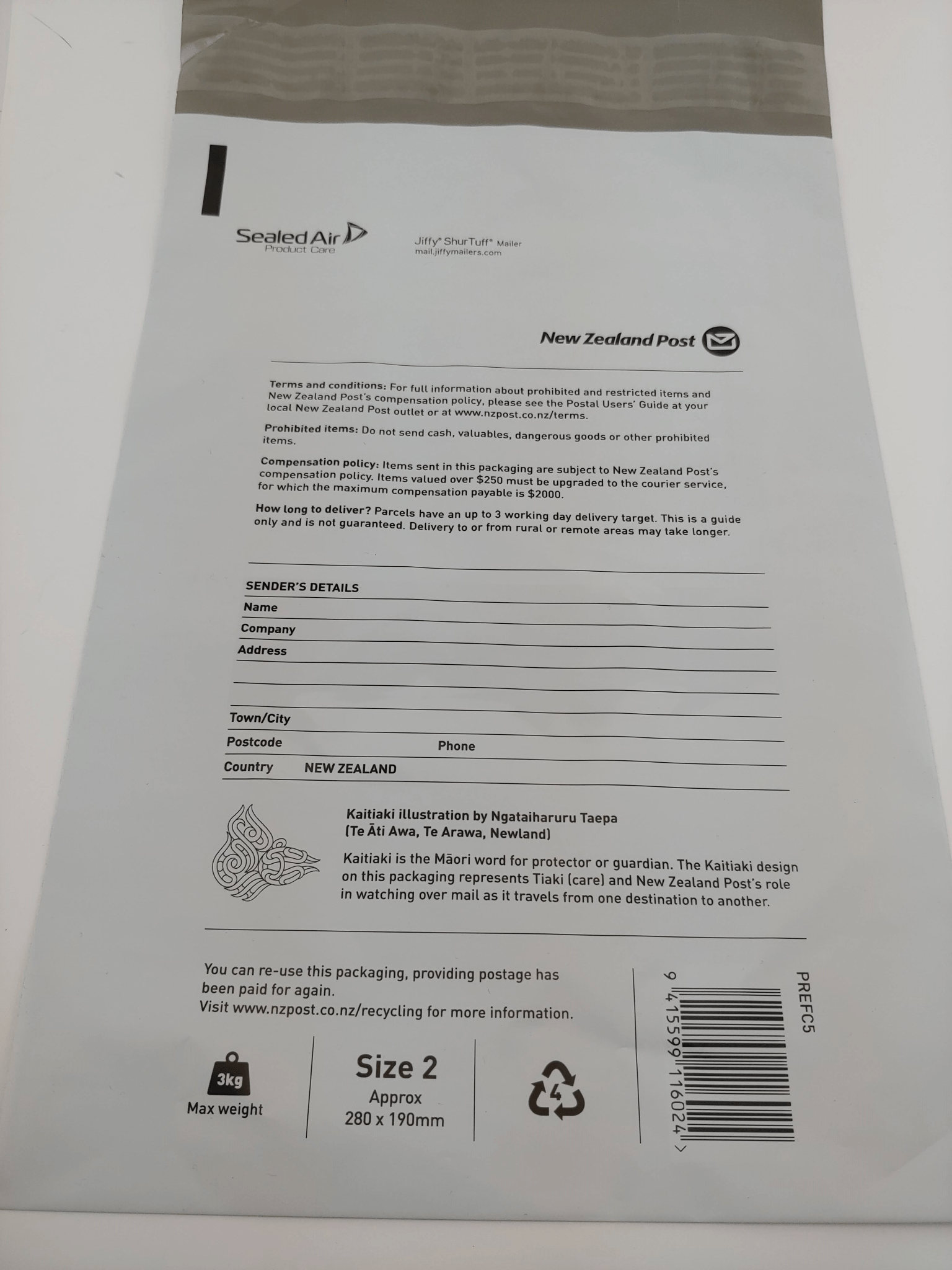 Sealed Air
Product Care

Jiffy® ShurTuff® Mailer
mail.jiffymailers.com

New Zealand Post

Terms and conditions: For full information about prohibited and restricted items and New Zealand Post's compensation policy, please see the Postal Users' Guide at your local New Zealand Post outlet or at www.nzpost.co.nz/terms.

Prohibited items: Do not send cash, valuables, dangerous goods or other prohibited items.

Compensation policy: Items sent in this packaging are subject to New Zealand Post's compensation policy. Items valued over $250 must be upgraded to the courier service, for which the maximum compensation payable is $2000.

How long to deliver? Parcels have an up to 3 working day delivery target. This is a guide only and is not guaranteed. Delivery to or from rural or remote areas may take longer.

SENDER'S DETAILS
Name
Company
Address
Town/City
Postcode Phone
Country NEW ZEALAND

Kaitiaki illustration by Ngataiharuru Taepa
(Te Āti Awa, Te Arawa, Newland)

Kaitiaki is the Māori word for protector or guardian. The Kaitiaki design on this packaging represents Tiaki (care) and New Zealand Post's role in watching over mail as it travels from one destination to another.

You can re-use this packaging, providing postage has been paid for again.
Visit www.nzpost.co.nz/recycling for more information.

3kg
Max weight

Size 2
Approx
280 x 190mm

4

9 415599 116024 >

PREFC5